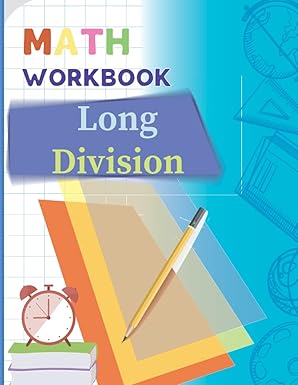 MATH
WORKBOOK

Long
Division